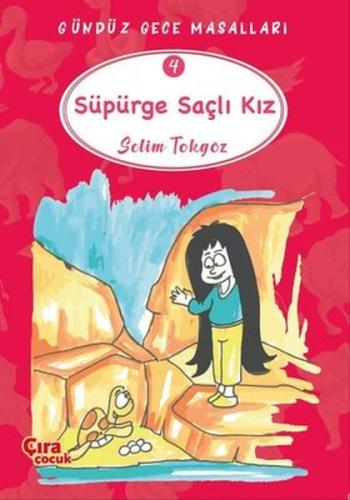 GÜNDÜZ GECE MASALLARI

4

Süpürge Saçlı Kız

Selim Tokgoz

Çıra çocuk